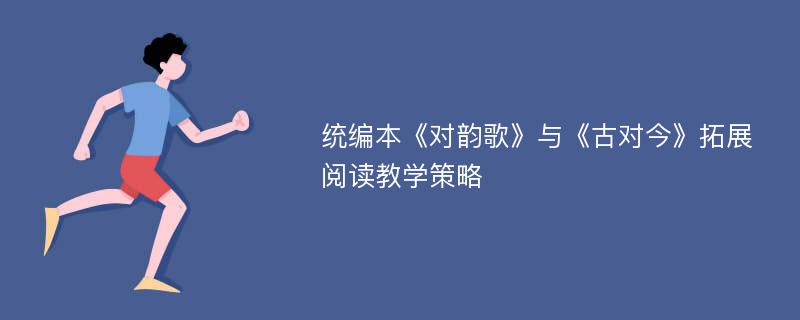 统编本《对韵歌》与《古对今》拓展阅读教学策略